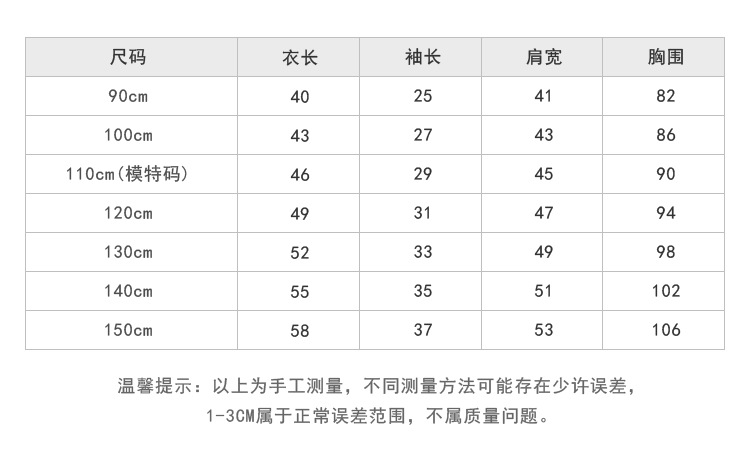 | 尺码 | 衣长 | 袖长 | 肩宽 | 胸围 |
|---|---|---|---|---|
| 90cm | 40 | 25 | 41 | 82 |
| 100cm | 43 | 27 | 43 | 86 |
| 110cm(模特码) | 46 | 29 | 45 | 90 |
| 120cm | 49 | 31 | 47 | 94 |
| 130cm | 52 | 33 | 49 | 98 |
| 140cm | 55 | 35 | 51 | 102 |
| 150cm | 58 | 37 | 53 | 106 |

温馨提示：以上为手工测量，不同测量方法可能存在少许误差，
1-3CM属于正常误差范围，不属质量问题。